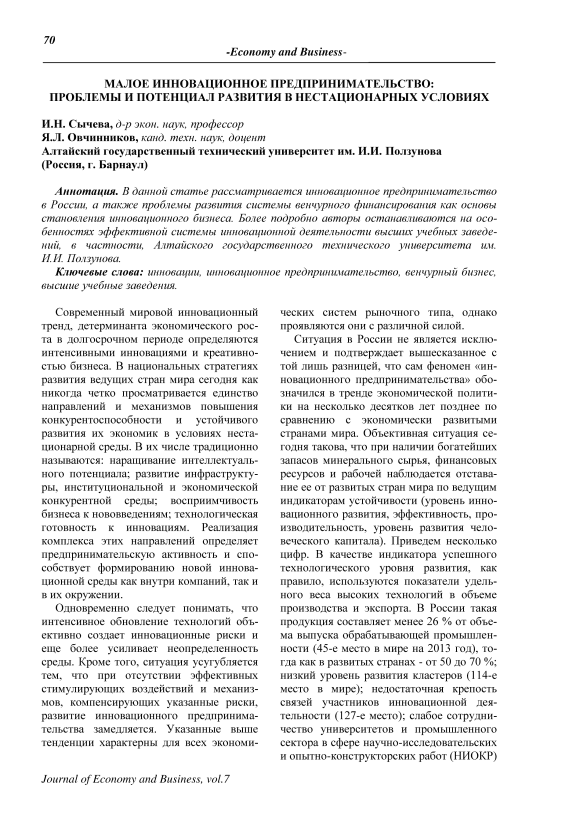 70

-Economy and Business-

МАЛОЕ ИННОВАЦИОННОЕ ПРЕДПРИНИМАТЕЛЬСТВО: ПРОБЛЕМЫ И ПОТЕНЦИАЛ РАЗВИТИЯ В НЕСТАЦИОНАРНЫХ УСЛОВИЯХ

И.Н. Сычева, д-р экон. наук, профессор
Я.Л. Овчинников, канд. техн. наук, доцент
Алтайский государственный технический университет им. И.И. Ползунова
(Россия, г. Барнаул)

Аннотация. В данной статье рассматривается инновационное предпринимательство в России, а также проблемы развития системы венчурного финансирования как основы становления инновационного бизнеса. Более подробно авторы останавливаются на особенностях эффективной системы инновационной деятельности высших учебных заведений, в частности, Алтайского государственного технического университета им. И.И. Ползунова.

Ключевые слова: инновации, инновационное предпринимательство, венчурный бизнес, высшие учебные заведения.

Современный мировой инновационный тренд, детерминанта экономического роста в долгосрочном периоде определяются интенсивными инновациями и креативностью бизнеса. В национальных стратегиях развития ведущих стран мира сегодня как никогда четко просматривается единство направлений и механизмов повышения конкурентоспособности и устойчивого развития их экономик в условиях нестационарной среды. В их числе традиционно называются: наращивание интеллектуального потенциала; развитие инфраструктуры, институциональной и экономической конкурентной среды; восприимчивость бизнеса к нововведениям; технологическая готовность к инновациям. Реализация комплекса этих направлений определяет предпринимательскую активность и способствует формированию новой инновационной среды как внутри компаний, так и в их окружении.

Одновременно следует понимать, что интенсивное обновление технологий объективно создает инновационные риски и еще более усиливает неопределенность среды. Кроме того, ситуация усугубляется тем, что при отсутствии эффективных стимулирующих воздействий и механизмов, компенсирующих указанные риски, развитие инновационного предпринимательства замедляется. Указанные выше тенденции характерны для всех экономических систем рыночного типа, однако проявляются они с различной силой.

Ситуация в России не является исключением и подтверждает вышесказанное с той лишь разницей, что сам феномен «инновационного предпринимательства» обозначился в тренде экономической политики на несколько десятков лет позднее по сравнению с экономически развитыми странами мира. Объективная ситуация сегодня такова, что при наличии богатейших запасов минерального сырья, финансовых ресурсов и рабочей наблюдается отставание ее от развитых стран мира по ведущим индикаторам устойчивости (уровень инновационного развития, эффективность, производительность, уровень развития человеческого капитала). Приведем несколько цифр. В качестве индикатора успешного технологического уровня развития, как правило, используются показатели удельного веса высоких технологий в объеме производства и экспорта. В России такая продукция составляет менее 26 % от объема выпуска обрабатывающей промышленности (45-е место в мире на 2013 год), тогда как в развитых странах - от 50 до 70 %; низкий уровень развития кластеров (114-е место в мире); недостаточная крепость связей участников инновационной деятельности (127-е место); слабое сотрудничество университетов и промышленного сектора в сфере научно-исследовательских и опытно-конструкторских работ (НИОКР)

Journal of Economy and Business, vol.7